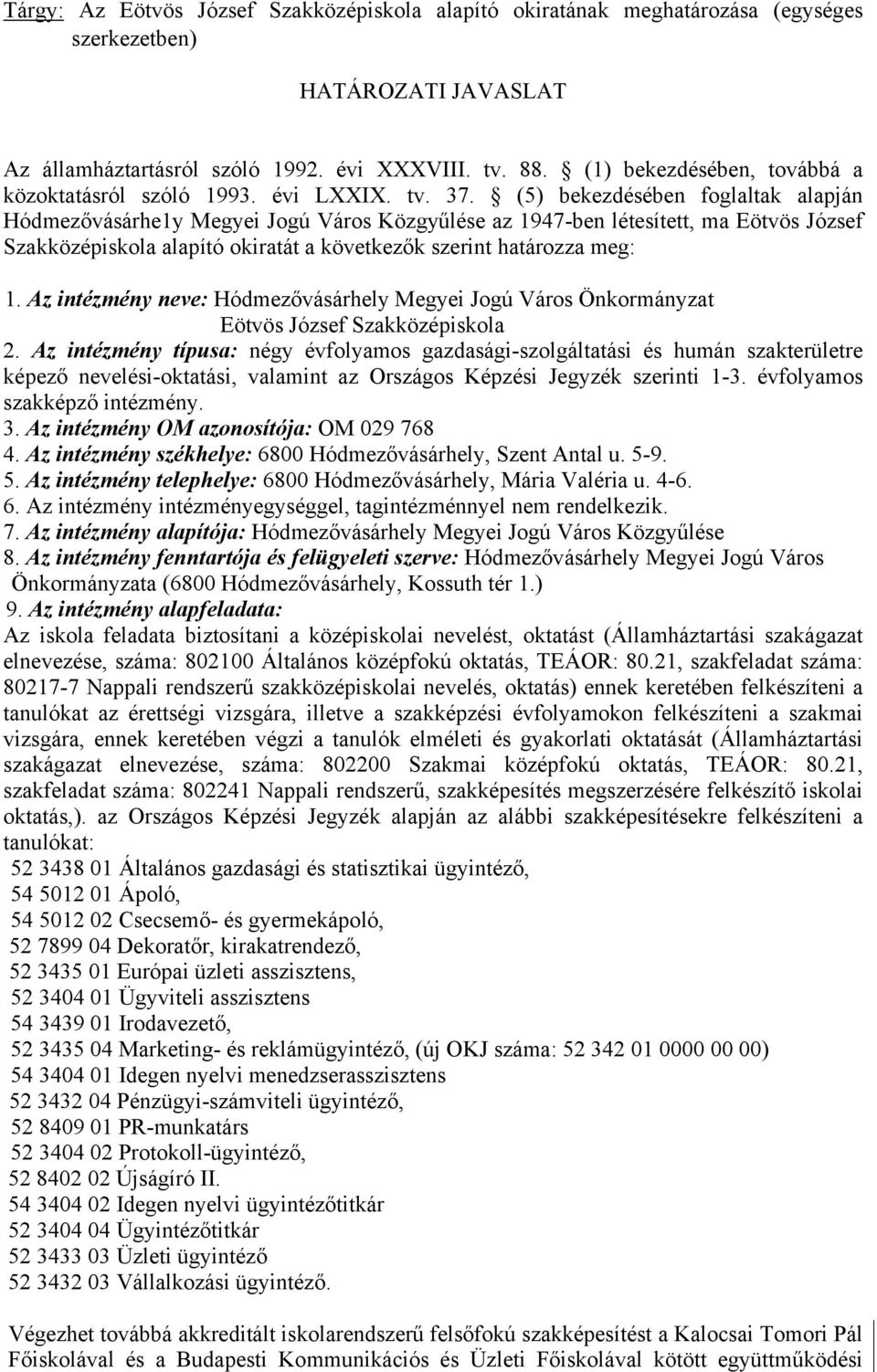 Tárgy: Az Eötvös József Szakközépiskola alapító okiratának meghatározása (egységes szerkezetben)

HATÁROZATI JAVASLAT

Az államháztartásról szóló 1992. évi XXXVIII. tv. 88. § (1) bekezdésében, továbbá a közoktatásról szóló 1993. évi LXXIX. tv. 37. § (5) bekezdésében foglaltak alapján Hódmezővásárhe1y Megyei Jogú Város Közgyűlése az 1947-ben létesített, ma Eötvös József Szakközépiskola alapító okiratát a következők szerint határozza meg:

1. Az intézmény neve: Hódmezővásárhely Megyei Jogú Város Önkormányzat Eötvös József Szakközépiskola
2. Az intézmény típusa: négy évfolyamos gazdasági-szolgáltatási és humán szakterületre képező nevelési-oktatási, valamint az Országos Képzési Jegyzék szerinti 1-3. évfolyamos szakképző intézmény.
3. Az intézmény OM azonosítója: OM 029 768
4. Az intézmény székhelye: 6800 Hódmezővásárhely, Szent Antal u. 5-9.
5. Az intézmény telephelye: 6800 Hódmezővásárhely, Mária Valéria u. 4-6.
6. Az intézmény intézményegységgel, tagintézménnyel nem rendelkezik.
7. Az intézmény alapítója: Hódmezővásárhely Megyei Jogú Város Közgyűlése
8. Az intézmény fenntartója és felügyeleti szerve: Hódmezővásárhely Megyei Jogú Város Önkormányzata (6800 Hódmezővásárhely, Kossuth tér 1.)
9. Az intézmény alapfeladata:
Az iskola feladata biztosítani a középiskolai nevelést, oktatást (Államháztartási szakágazat elnevezése, száma: 802100 Általános középfokú oktatás, TEÁOR: 80.21, szakfeladat száma: 80217-7 Nappali rendszerű szakközépiskolai nevelés, oktatás) ennek keretében felkészíteni a tanulókat az érettségi vizsgára, illetve a szakképzési évfolyamokon felkészíteni a szakmai vizsgára, ennek keretében végzi a tanulók elméleti és gyakorlati oktatását (Államháztartási szakágazat elnevezése, száma: 802200 Szakmai középfokú oktatás, TEÁOR: 80.21, szakfeladat száma: 802241 Nappali rendszerű, szakképesítés megszerzésére felkészítő iskolai oktatás,). az Országos Képzési Jegyzék alapján az alábbi szakképesítésekre felkészíteni a tanulókat:
52 3438 01 Általános gazdasági és statisztikai ügyintéző,
54 5012 01 Ápoló,
54 5012 02 Csecsemő- és gyermekápoló,
52 7899 04 Dekoratőr, kirakatrendező,
52 3435 01 Európai üzleti asszisztens,
52 3404 01 Ügyviteli asszisztens
54 3439 01 Irodavezető,
52 3435 04 Marketing- és reklámügyintéző, (új OKJ száma: 52 342 01 0000 00 00)
54 3404 01 Idegen nyelvi menedzserasszisztens
52 3432 04 Pénzügyi-számviteli ügyintéző,
52 8409 01 PR-munkatárs
52 3404 02 Protokoll-ügyintéző,
52 8402 02 Újságíró II.
54 3404 02 Idegen nyelvi ügyintézőtitkár
52 3404 04 Ügyintézőtitkár
52 3433 03 Üzleti ügyintéző
52 3432 03 Vállalkozási ügyintéző.

Végezhet továbbá akkreditált iskolarendszerű felsőfokú szakképesítést a Kalocsai Tomori Pál Főiskolával és a Budapesti Kommunikációs és Üzleti Főiskolával kötött együttműködési